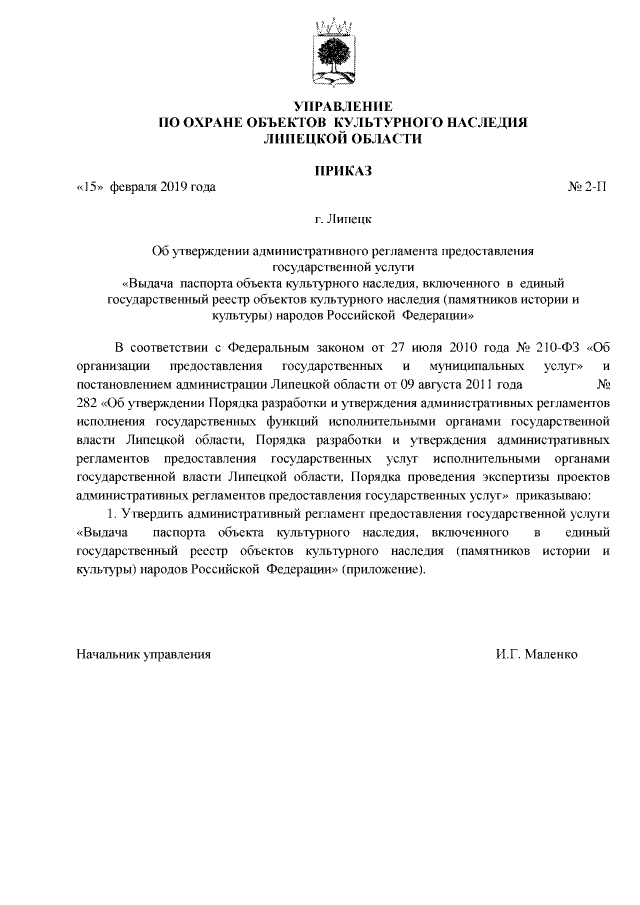 УПРАВЛЕНИЕ
ПО ОХРАНЕ ОБЪЕКТОВ КУЛЬТУРНОГО НАСЛЕДИЯ
ЛИПЕЦКОЙ ОБЛАСТИ

ПРИКАЗ

«15» февраля 2019 года № 2-П

г. Липецк

Об утверждении административного регламента предоставления государственной услуги «Выдача паспорта объекта культурного наследия, включенного в единый государственный реестр объектов культурного наследия (памятников истории и культуры) народов Российской Федерации»

В соответствии с Федеральным законом от 27 июля 2010 года № 210-ФЗ «Об организации предоставления государственных и муниципальных услуг» и постановлением администрации Липецкой области от 09 августа 2011 года № 282 «Об утверждении Порядка разработки и утверждения административных регламентов исполнения государственных функций исполнительными органами государственной власти Липецкой области, Порядка разработки и утверждения административных регламентов предоставления государственных услуг исполнительными органами государственной власти Липецкой области, Порядка проведения экспертизы проектов административных регламентов предоставления государственных услуг» приказываю:

1. Утвердить административный регламент предоставления государственной услуги «Выдача паспорта объекта культурного наследия, включенного в единый государственный реестр объектов культурного наследия (памятников истории и культуры) народов Российской Федерации» (приложение).

Начальник управления И.Г. Маленко